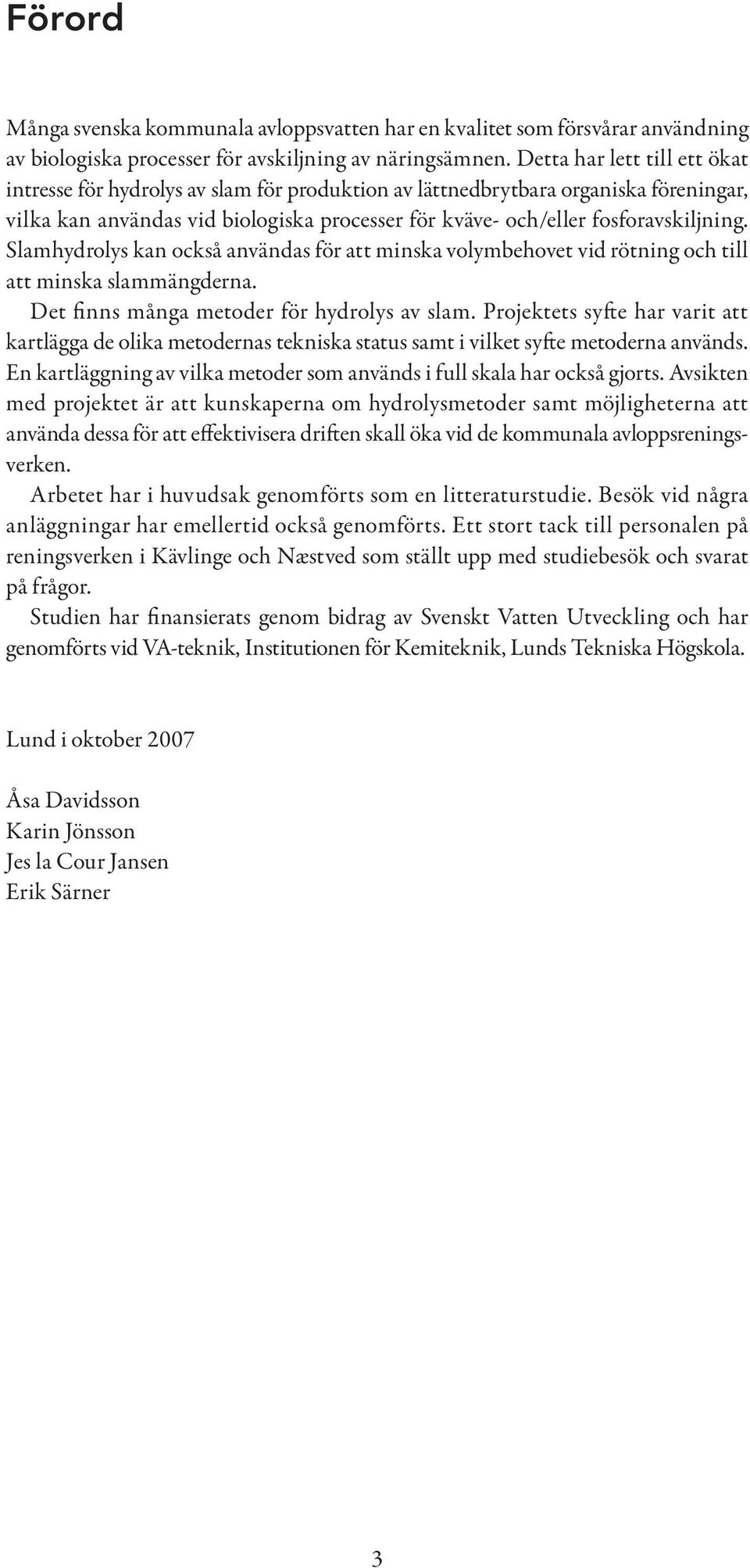 Förord

Många svenska kommunala avloppsvatten har en kvalitet som försvårar användning av biologiska processer för avskiljning av näringsämnen. Detta har lett till ett ökat intresse för hydrolys av slam för produktion av lättnedbrytbara organiska föreningar, vilka kan användas vid biologiska processer för kväve- och/eller fosforavskiljning. Slamhydrolys kan också användas för att minska volymbehovet vid rötning och till att minska slammängderna.

Det finns många metoder för hydrolys av slam. Projektets syfte har varit att kartlägga de olika metodernas tekniska status samt i vilket syfte metoderna används. En kartläggning av vilka metoder som används i full skala har också gjorts. Avsikten med projektet är att kunskaperna om hydrolysmetoder samt möjligheterna att använda dessa för att effektivisera driften skall öka vid de kommunala avloppsreningsverken.

Arbetet har i huvudsak genomförts som en litteraturstudie. Besök vid några anläggningar har emellertid också genomförts. Ett stort tack till personalen på reningsverken i Kävlinge och Næstved som ställt upp med studiebesök och svarat på frågor.

Studien har finansierats genom bidrag av Svenskt Vatten Utveckling och har genomförts vid VA-teknik, Institutionen för Kemiteknik, Lunds Tekniska Högskola.

Lund i oktober 2007

Åsa Davidsson
Karin Jönsson
Jes la Cour Jansen
Erik Särner

3